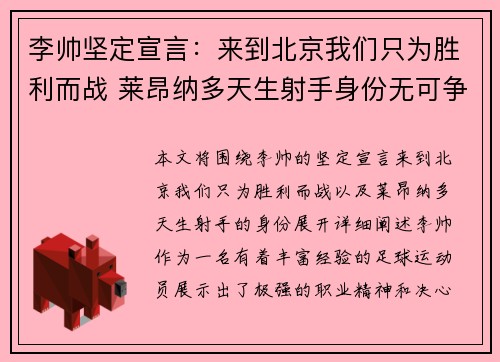 李帅坚定宣言：来到北京我们只为胜利而战 莱昂纳多天生射手身份无可争

本文将围绕李帅的坚定宣言来到北京我们只为胜利而战以及莱昂纳多天生射手的身份展开详细阐述李帅作为一名有着丰富经验的足球运动员展示出了极强的职业精神和决心